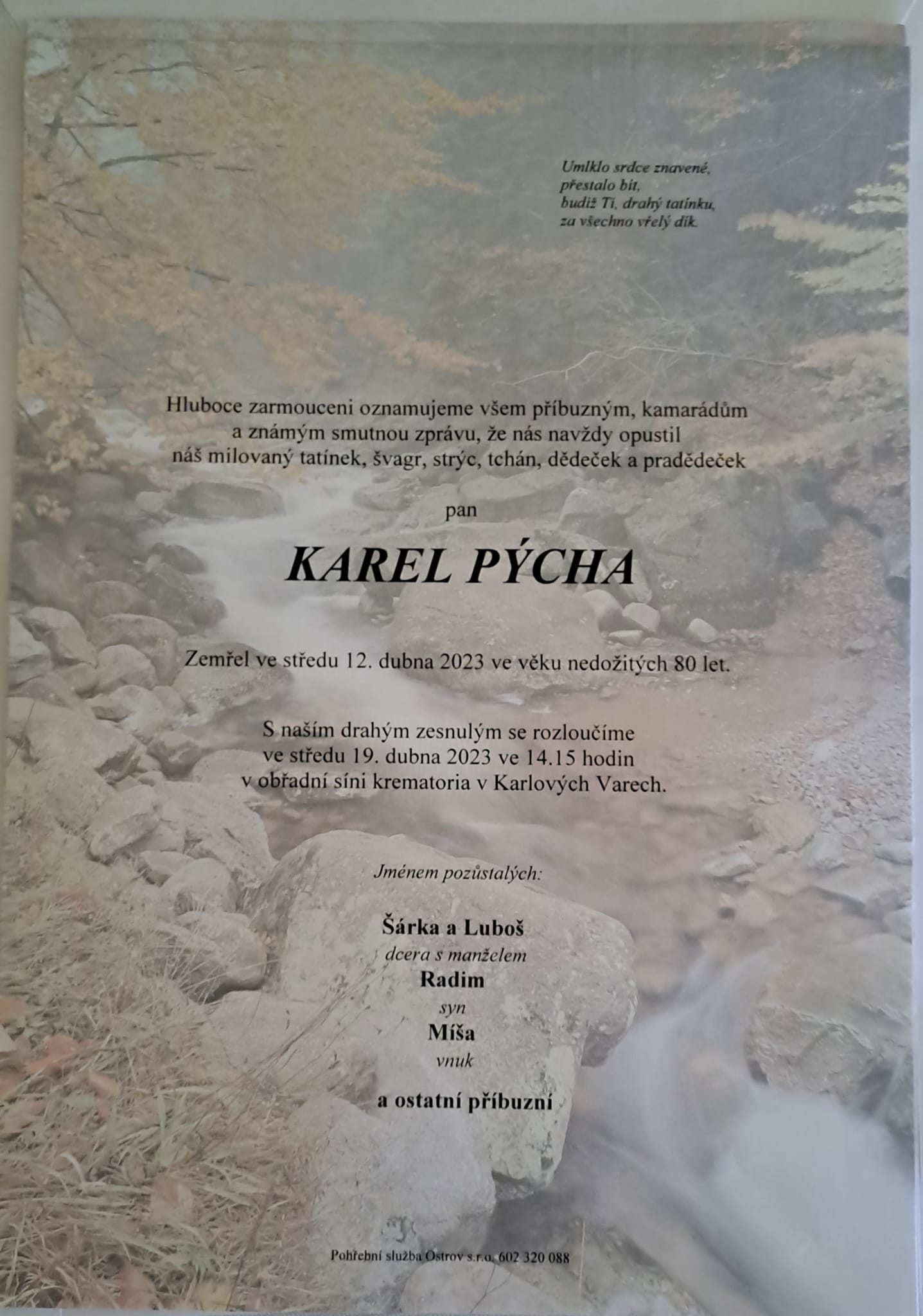 Umlklo srdce znavené,
přestalo bít,
budiž Ti, drahý tatínku,
za všechno vřelý dík.

Hluboce zarmouceni oznamujeme všem příbuzným, kamarádům a známým smutnou zprávu, že nás navždy opustil náš milovaný tatínek, švagr, strýc, tchán, dědeček a pradědeček

pan

KAREL PÝCHA

Zemřel ve středu 12. dubna 2023 ve věku nedožitých 80 let.

S naším drahým zesnulým se rozloučíme
ve středu 19. dubna 2023 ve 14.15 hodin
v obřadní síni krematoria v Karlových Varech.

Jménem pozůstalých:

Šárka a Luboš
dcera s manželem
Radim
syn
Míša
vnuk

a ostatní příbuzní

Pohřební služba Ostrov s.r.o. 602 320 088